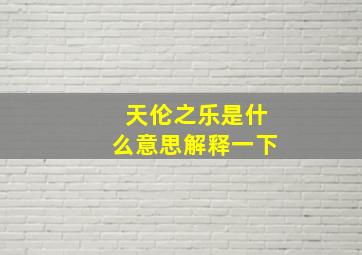 天伦之乐是什么意思解释一下